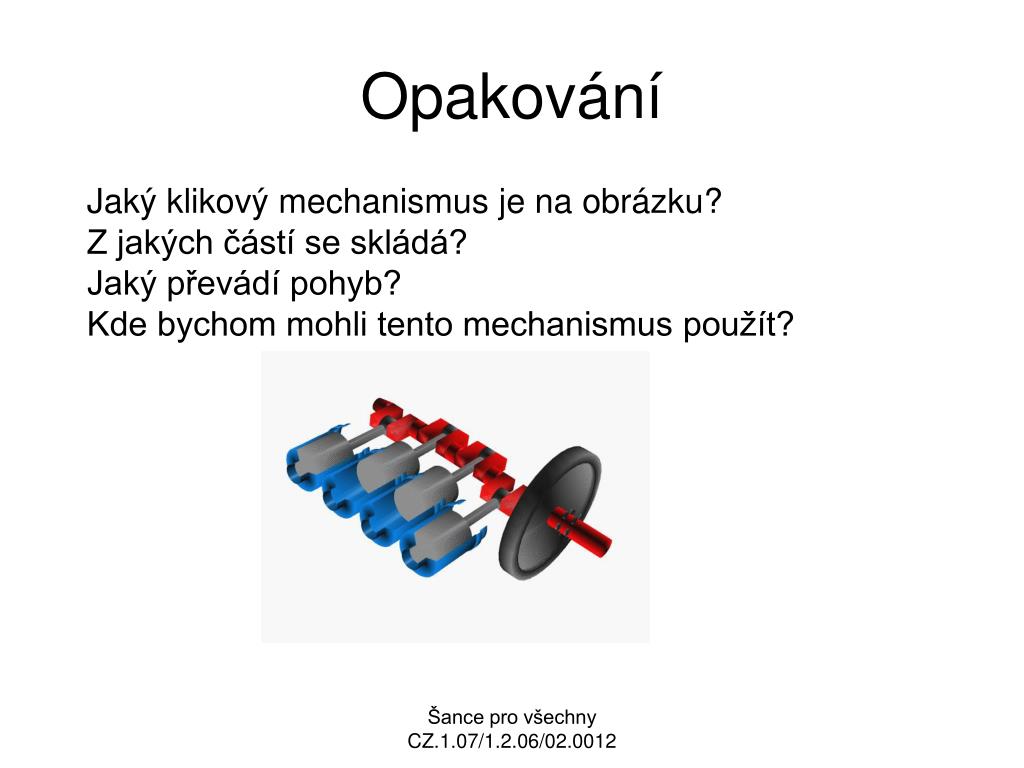 Opakování

Jaký klikový mechanismus je na obrázku?
Z jakých částí se skládá?
Jaký převádí pohyb?
Kde bychom mohli tento mechanismus použít?

Šance pro všechny
CZ.1.07/1.2.06/02.0012